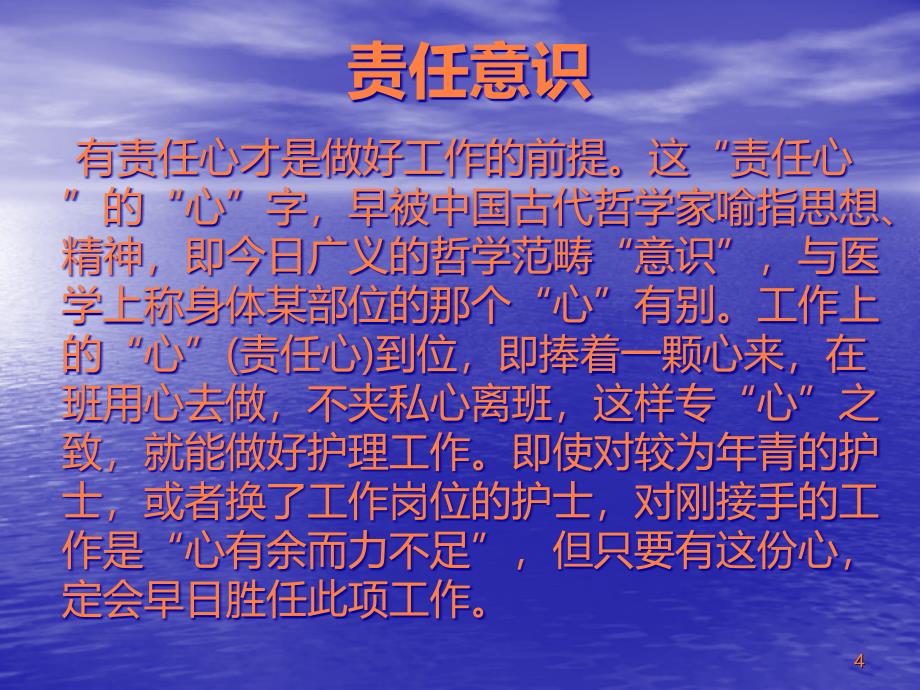 责任意识

有责任心才是做好工作的前提。这“责任心”的“心”字，早被中国古代哲学家喻指思想、精神，即今日广义的哲学范畴“意识”，与医学上称身体某部位的那个“心”有别。工作上的“心”(责任心)到位，即捧着一颗心来，在班用心去做，不夹私心离班，这样专“心”之致，就能做好护理工作。即使对较为年青的护士，或者换了工作岗位的护士，对刚接手的工作是“心有余而力不足”，但只要有这份心，定会早日胜任此项工作。

4